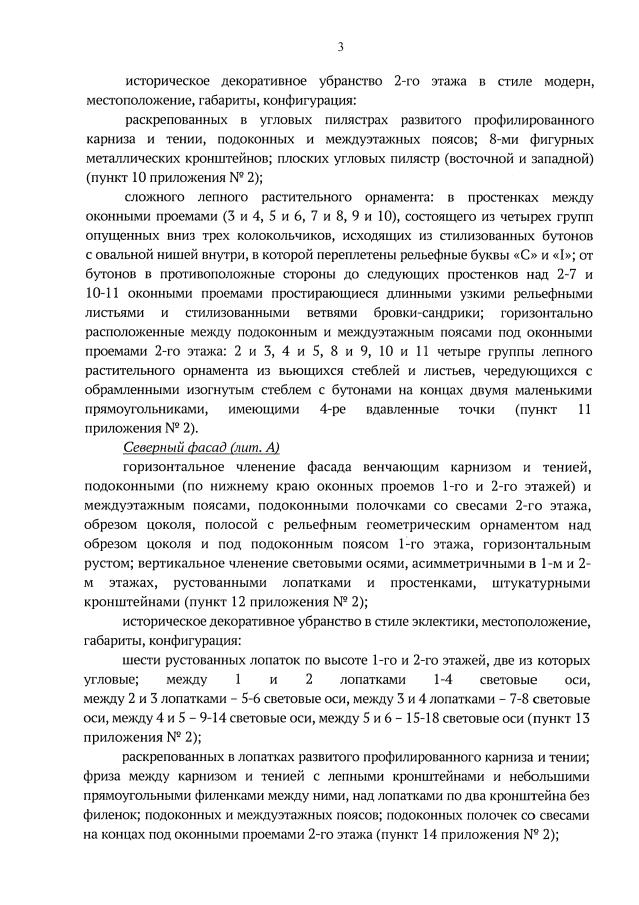 3

историческое декоративное убранство 2-го этажа в стиле модерн, местоположение, габариты, конфигурация:

раскрепованных в угловых пилястрах развитого профилированного карниза и тении, подоконных и междуэтажных поясов; 8-ми фигурных металлических кронштейнов; плоских угловых пилястр (восточной и западной) (пункт 10 приложения № 2);

сложного лепного растительного орнамента: в простенках между оконными проемами (3 и 4, 5 и 6, 7 и 8, 9 и 10), состоящего из четырех групп опущенных вниз трех колокольчиков, исходящих из стилизованных бутонов с овальной нишей внутри, в которой переплетены рельефные буквы «С» и «I»; от бутонов в противоположные стороны до следующих простенков над 2-7 и 10-11 оконными проемами простирающиеся длинными узкими рельефными листьями и стилизованными ветвями бровки-сандрики; горизонтально расположенные между подоконным и междуэтажным поясами под оконными проемами 2-го этажа: 2 и 3, 4 и 5, 8 и 9, 10 и 11 четыре группы лепного растительного орнамента из вьющихся стеблей и листьев, чередующихся с обрамленными изогнутым стеблем с бутонами на концах двумя маленькими прямоугольниками, имеющими 4-ре вдавленные точки (пункт 11 приложения № 2).

Северный фасад (лит. А)

горизонтальное членение фасада венчающим карнизом и тенией, подоконными (по нижнему краю оконных проемов 1-го и 2-го этажей) и междуэтажным поясами, подоконными полочками со свесами 2-го этажа, обрезом цоколя, полосой с рельефным геометрическим орнаментом над обрезом цоколя и под подоконным поясом 1-го этажа, горизонтальным рустом; вертикальное членение световыми осями, асимметричными в 1-м и 2-м этажах, рустованными лопатками и простенками, штукатурными кронштейнами (пункт 12 приложения № 2);

историческое декоративное убранство в стиле эклектики, местоположение, габариты, конфигурация:

шести рустованных лопаток по высоте 1-го и 2-го этажей, две из которых угловые; между 1 и 2 лопатками 1-4 световые оси, между 2 и 3 лопатками – 5-6 световые оси, между 3 и 4 лопатками – 7-8 световые оси, между 4 и 5 – 9-14 световые оси, между 5 и 6 – 15-18 световые оси (пункт 13 приложения № 2);

раскрепованных в лопатках развитого профилированного карниза и тении; фриза между карнизом и тенией с лепными кронштейнами и небольшими прямоугольными филенками между ними, над лопатками по два кронштейна без филенок; подоконных и междуэтажных поясов; подоконных полочек со свесами на концах под оконными проемами 2-го этажа (пункт 14 приложения № 2);